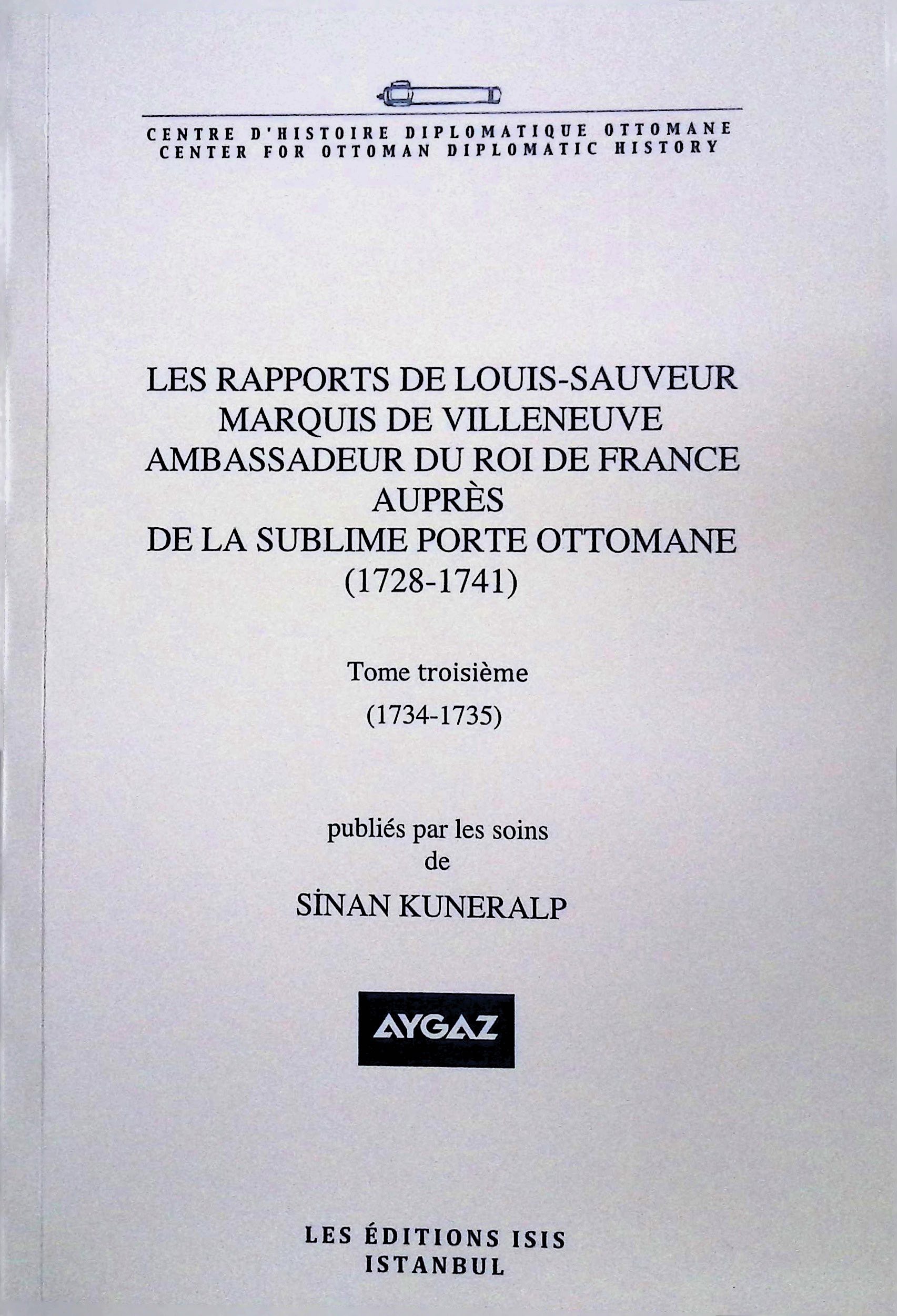 CENTRE D'HISTOIRE DIPLOMATIQUE OTTOMANE
CENTER FOR OTTOMAN DIPLOMATIC HISTORY

LES RAPPORTS DE LOUIS-SAUVEUR
MARQUIS DE VILLENEUVE
AMBASSADEUR DU ROI DE FRANCE
AUPRÈS
DE LA SUBLIME PORTE OTTOMANE
(1728-1741)

Tome troisième
(1734-1735)

publiés par les soins
de
SİNAN KUNERALP

AYGAZ

LES ÉDITIONS ISIS
ISTANBUL